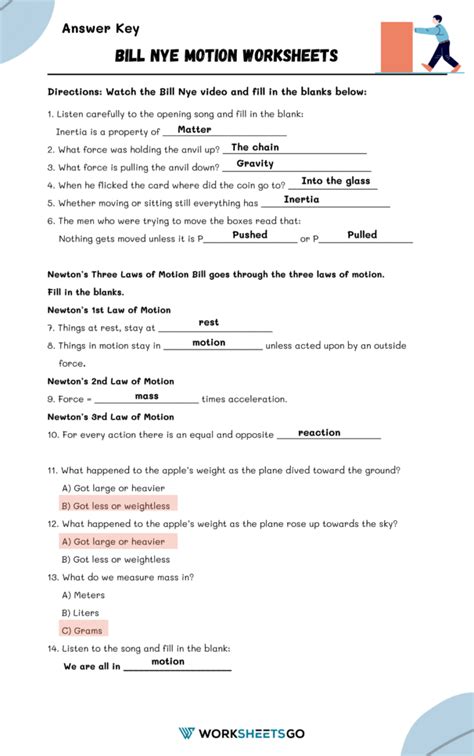 Answer Key

BILL NYE MOTION WORKSHEETS

Directions: Watch the Bill Nye video and fill in the blanks below:

1. Listen carefully to the opening song and fill in the blank:
Inertia is a property of Matter
2. What force was holding the anvil up? The chain
3. What force is pulling the anvil down? Gravity
4. When he flicked the card where did the coin go to? Into the glass
5. Whether moving or sitting still everything has Inertia
6. The men who were trying to move the boxes read that:
Nothing gets moved unless it is P Pushed or P Pulled

Newton's Three Laws of Motion Bill goes through the three laws of motion. Fill in the blanks.
Newton's 1st Law of Motion
7. Things at rest, stay at rest
8. Things in motion stay in motion unless acted upon by an outside force.
Newton's 2nd Law of Motion
9. Force = mass times acceleration.
Newton's 3rd Law of Motion
10. For every action there is an equal and opposite reaction

11. What happened to the apple's weight as the plane dived toward the ground?
A) Got large or heavier
B) Got less or weightless
12. What happened to the apple's weight as the plane rose up towards the sky?
A) Got large or heavier
B) Got less or weightless
13. What do we measure mass in?
A) Meters
B) Liters
C) Grams
14. Listen to the song and fill in the blank:
We are all in motion

WORKSHEETSGO